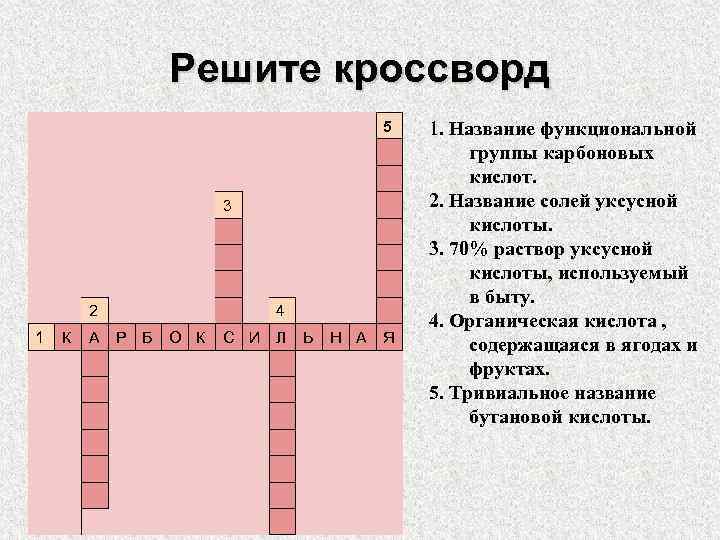 Решите кроссворд

5

3

2

4

1 К А Р Б О К С И Л Ь Н А Я

1. Название функциональной группы карбоновых кислот.

2. Название солей уксусной кислоты.

3. 70% раствор уксусной кислоты, используемый в быту.

4. Органическая кислота , содержащаяся в ягодах и фруктах.

5. Тривиальное название бутановой кислоты.